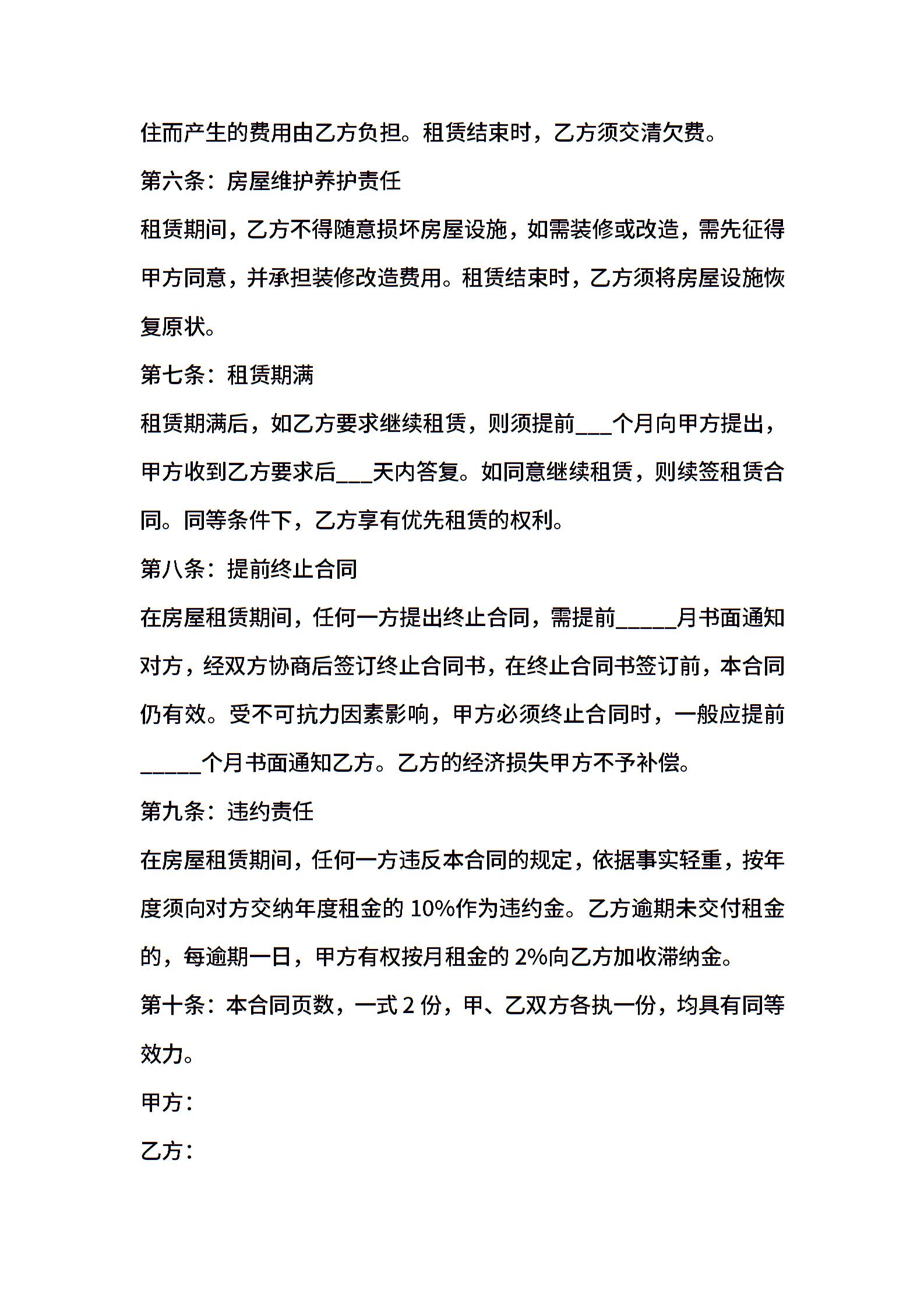 住而产生的费用由乙方负担。租赁结束时，乙方须交清欠费。

第六条：房屋维护养护责任

租赁期间，乙方不得随意损坏房屋设施，如需装修或改造，需先征得甲方同意，并承担装修改造费用。租赁结束时，乙方须将房屋设施恢复原状。

第七条：租赁期满

租赁期满后，如乙方要求继续租赁，则须提前___个月向甲方提出，甲方收到乙方要求后___天内答复。如同意继续租赁，则续签租赁合同。同等条件下，乙方享有优先租赁的权利。

第八条：提前终止合同

在房屋租赁期间，任何一方提出终止合同，需提前_____月书面通知对方，经双方协商后签订终止合同书，在终止合同书签订前，本合同仍有效。受不可抗力因素影响，甲方必须终止合同时，一般应提前_____个月书面通知乙方。乙方的经济损失甲方不予补偿。

第九条：违约责任

在房屋租赁期间，任何一方违反本合同的规定，依据事实轻重，按年度须向对方交纳年度租金的 10%作为违约金。乙方逾期未交付租金的，每逾期一日，甲方有权按月租金的 2%向乙方加收滞纳金。

第十条：本合同页数，一式 2 份，甲、乙双方各执一份，均具有同等效力。

甲方：

乙方：